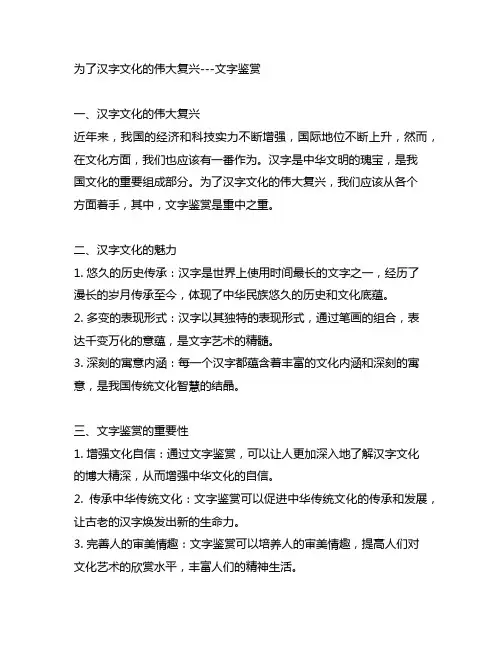 为了汉字文化的伟大复兴---文字鉴赏

一、汉字文化的伟大复兴
近年来，我国的经济和科技实力不断增强，国际地位不断上升，然而，在文化方面，我们也应该有一番作为。汉字是中华文明的瑰宝，是我国文化的重要组成部分。为了汉字文化的伟大复兴，我们应该从各个方面着手，其中，文字鉴赏是重中之重。

二、汉字文化的魅力
1. 悠久的历史传承：汉字是世界上使用时间最长的文字之一，经历了漫长的岁月传承至今，体现了中华民族悠久的历史和文化底蕴。
2. 多变的表现形式：汉字以其独特的表现形式，通过笔画的组合，表达千变万化的意蕴，是文字艺术的精髓。
3. 深刻的寓意内涵：每一个汉字都蕴含着丰富的文化内涵和深刻的寓意，是我国传统文化智慧的结晶。

三、文字鉴赏的重要性
1. 增强文化自信：通过文字鉴赏，可以让人更加深入地了解汉字文化的博大精深，从而增强中华文化的自信。
2. 传承中华传统文化：文字鉴赏可以促进中华传统文化的传承和发展，让古老的汉字焕发出新的生命力。
3. 完善人的审美情趣：文字鉴赏可以培养人的审美情趣，提高人们对文化艺术的欣赏水平，丰富人们的精神生活。